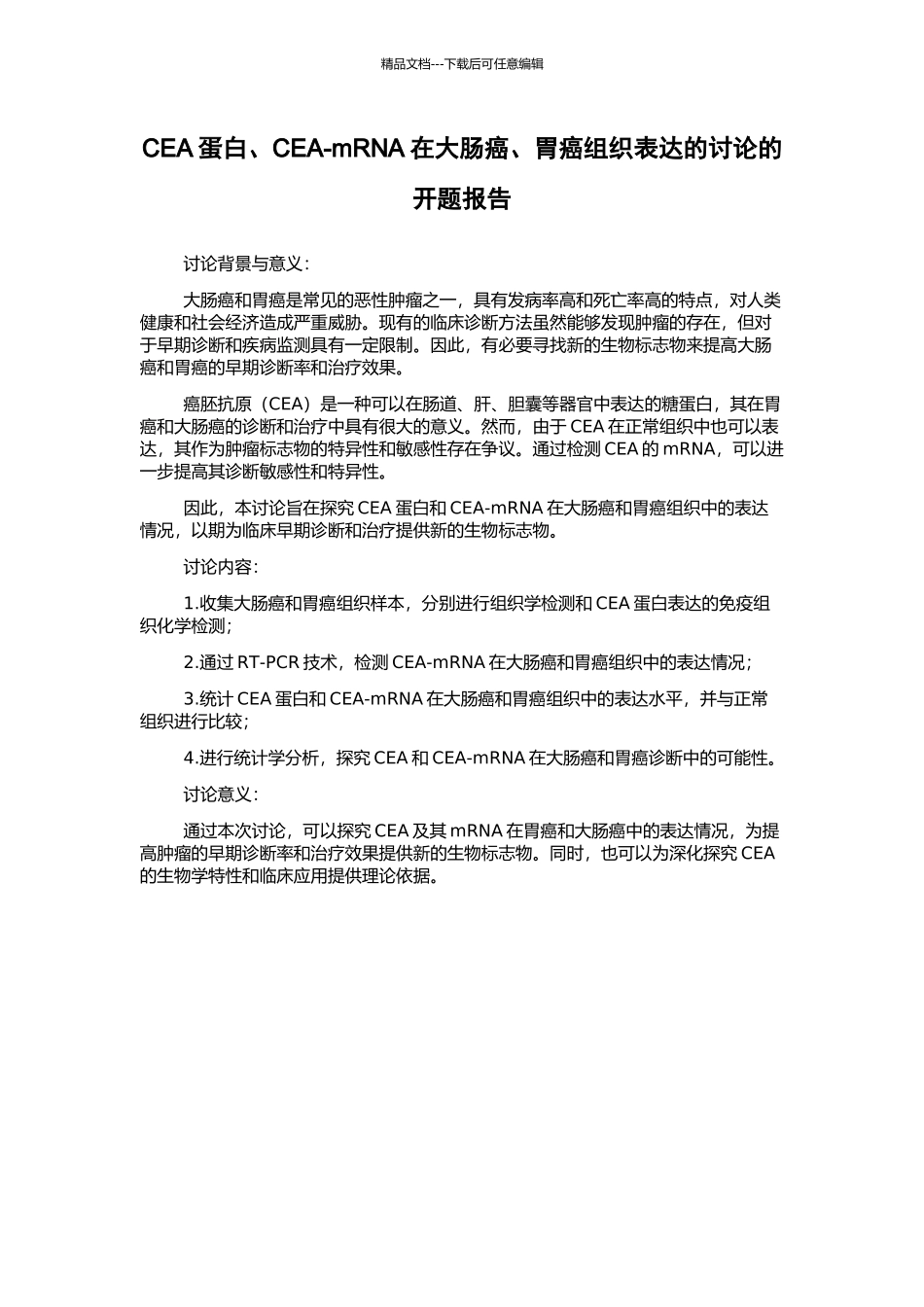 精品文档---下载后可任意编辑

CEA 蛋白、CEA-mRNA 在大肠癌、胃癌组织表达的讨论的开题报告

讨论背景与意义：

大肠癌和胃癌是常见的恶性肿瘤之一，具有发病率高和死亡率高的特点，对人类健康和社会经济造成严重威胁。现有的临床诊断方法虽然能够发现肿瘤的存在，但对于早期诊断和疾病监测具有一定限制。因此，有必要寻找新的生物标志物来提高大肠癌和胃癌的早期诊断率和治疗效果。

癌胚抗原（CEA）是一种可以在肠道、肝、胆囊等器官中表达的糖蛋白，其在胃癌和大肠癌的诊断和治疗中具有很大的意义。然而，由于 CEA 在正常组织中也可以表达，其作为肿瘤标志物的特异性和敏感性存在争议。通过检测 CEA 的 mRNA，可以进一步提高其诊断敏感性和特异性。

因此，本讨论旨在探究 CEA 蛋白和 CEA-mRNA 在大肠癌和胃癌组织中的表达情况，以期为临床早期诊断和治疗提供新的生物标志物。

讨论内容：

1.收集大肠癌和胃癌组织样本，分别进行组织学检测和 CEA 蛋白表达的免疫组织化学检测；

2.通过 RT-PCR 技术，检测 CEA-mRNA 在大肠癌和胃癌组织中的表达情况；

3.统计 CEA 蛋白和 CEA-mRNA 在大肠癌和胃癌组织中的表达水平，并与正常组织进行比较；

4.进行统计学分析，探究 CEA 和 CEA-mRNA 在大肠癌和胃癌诊断中的可能性。

讨论意义：

通过本次讨论，可以探究 CEA 及其 mRNA 在胃癌和大肠癌中的表达情况，为提高肿瘤的早期诊断率和治疗效果提供新的生物标志物。同时，也可以为深化探究 CEA 的生物学特性和临床应用提供理论依据。